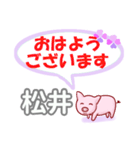 おはよう
ございます

松井